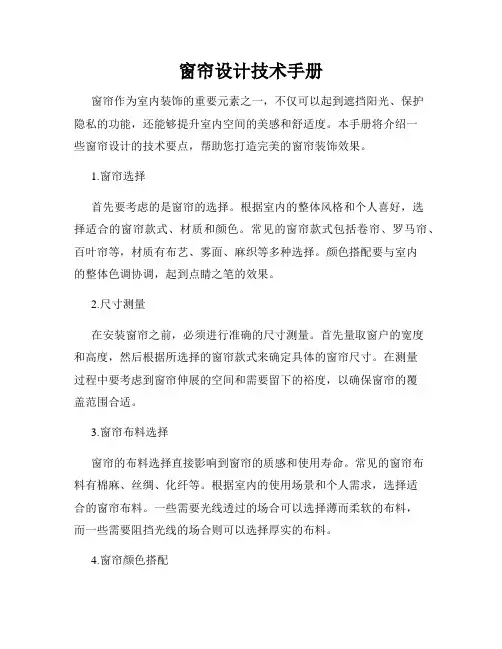 窗帘设计技术手册

窗帘作为室内装饰的重要元素之一，不仅可以起到遮挡阳光、保护隐私的功能，还能够提升室内空间的美感和舒适度。本手册将介绍一些窗帘设计的技术要点，帮助您打造完美的窗帘装饰效果。

1.窗帘选择

首先要考虑的是窗帘的选择。根据室内的整体风格和个人喜好，选择适合的窗帘款式、材质和颜色。常见的窗帘款式包括卷帘、罗马帘、百叶帘等，材质有布艺、雾面、麻织等多种选择。颜色搭配要与室内的整体色调协调，起到点睛之笔的效果。

2.尺寸测量

在安装窗帘之前，必须进行准确的尺寸测量。首先量取窗户的宽度和高度，然后根据所选择的窗帘款式来确定具体的窗帘尺寸。在测量过程中要考虑到窗帘伸展的空间和需要留下的裕度，以确保窗帘的覆盖范围合适。

3.窗帘布料选择

窗帘的布料选择直接影响到窗帘的质感和使用寿命。常见的窗帘布料有棉麻、丝绸、化纤等。根据室内的使用场景和个人需求，选择适合的窗帘布料。一些需要光线透过的场合可以选择薄而柔软的布料，而一些需要阻挡光线的场合则可以选择厚实的布料。

4.窗帘颜色搭配